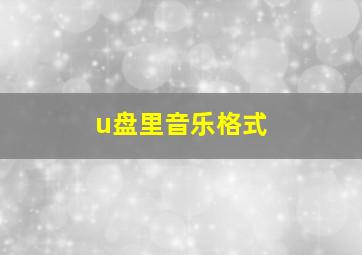 u盘里音乐格式